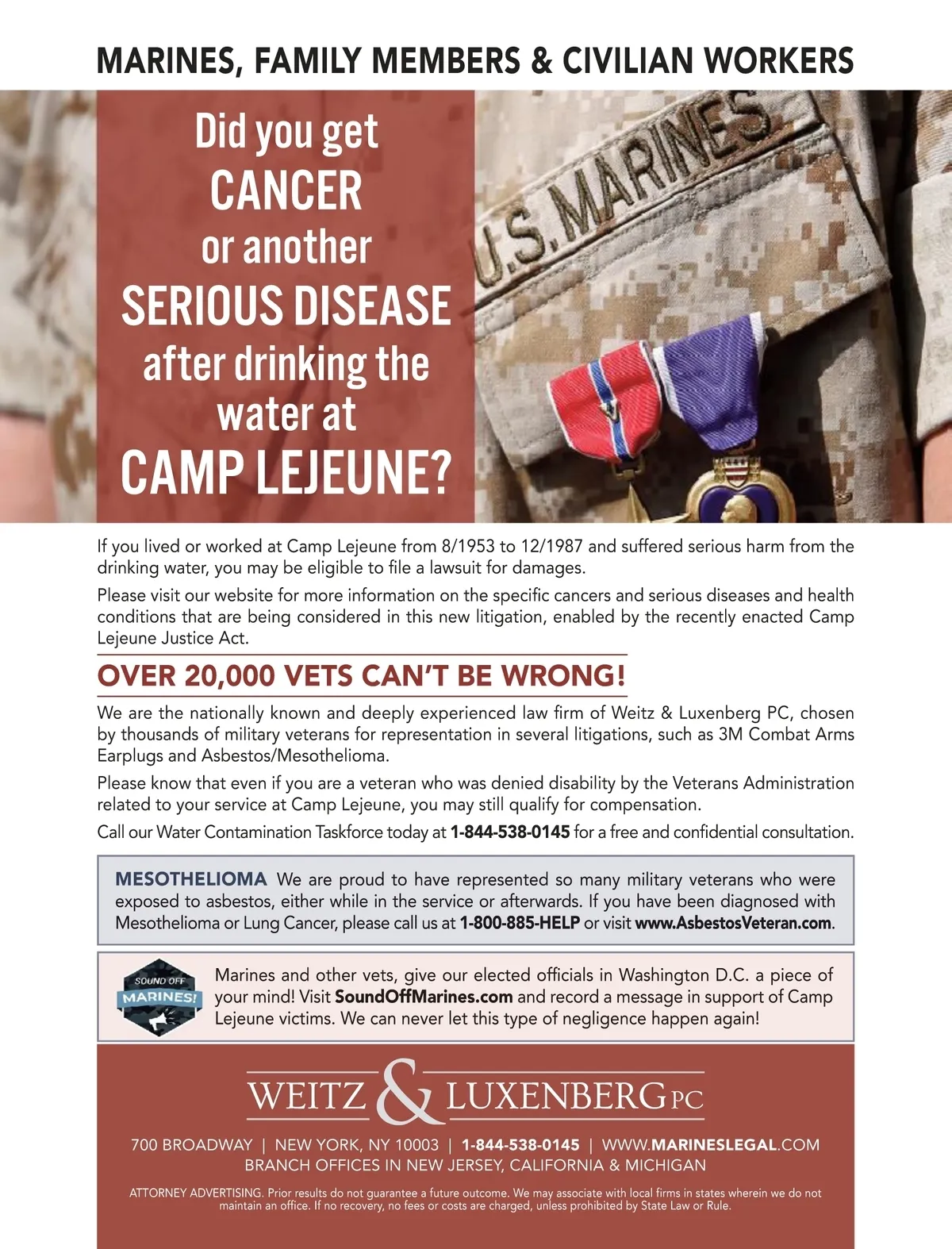 MARINES, FAMILY MEMBERS & CIVILIAN WORKERS

Did you get CANCER or another SERIOUS DISEASE after drinking the water at CAMP LEJEUNE?

U.S. MARINES

If you lived or worked at Camp Lejeune from 8/1953 to 12/1987 and suffered serious harm from the drinking water, you may be eligible to file a lawsuit for damages.

Please visit our website for more information on the specific cancers and serious diseases and health conditions that are being considered in this new litigation, enabled by the recently enacted Camp Lejeune Justice Act.

OVER 20,000 VETS CAN'T BE WRONG!

We are the nationally known and deeply experienced law firm of Weitz & Luxenberg PC, chosen by thousands of military veterans for representation in several litigations, such as 3M Combat Arms Earplugs and Asbestos/Mesothelioma.

Please know that even if you are a veteran who was denied disability by the Veterans Administration related to your service at Camp Lejeune, you may still qualify for compensation.

Call our Water Contamination Taskforce today at 1-844-538-0145 for a free and confidential consultation.

MESOTHELIOMA We are proud to have represented so many military veterans who were exposed to asbestos, either while in the service or afterwards. If you have been diagnosed with Mesothelioma or Lung Cancer, please call us at 1-800-885-HELP or visit www.AsbestosVeteran.com.

SOUND OFF MARINES!

Marines and other vets, give our elected officials in Washington D.C. a piece of your mind! Visit SoundOffMarines.com and record a message in support of Camp Lejeune victims. We can never let this type of negligence happen again!

WEITZ & LUXENBERG PC

700 BROADWAY | NEW YORK, NY 10003 | 1-844-538-0145 | WWW.MARINESLEGAL.COM
BRANCH OFFICES IN NEW JERSEY, CALIFORNIA & MICHIGAN

ATTORNEY ADVERTISING. Prior results do not guarantee a future outcome. We may associate with local firms in states wherein we do not maintain an office. If no recovery, no fees or costs are charged, unless prohibited by State Law or Rule.